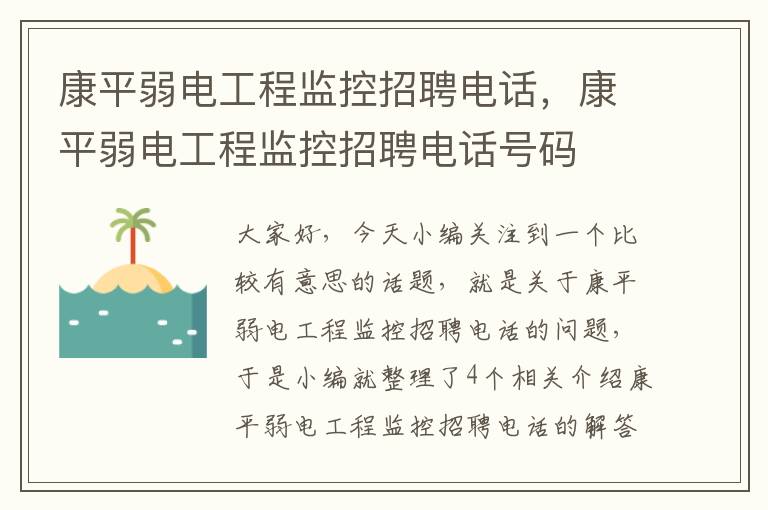 康平弱电工程监控招聘电话，康平弱电工程监控招聘电话号码

大家好，今天小编关注到一个比较有意思的话题，就是关于康平弱电工程监控招聘电话的问题，于是小编就整理了4个相关介绍康平弱电工程监控招聘电话的解答